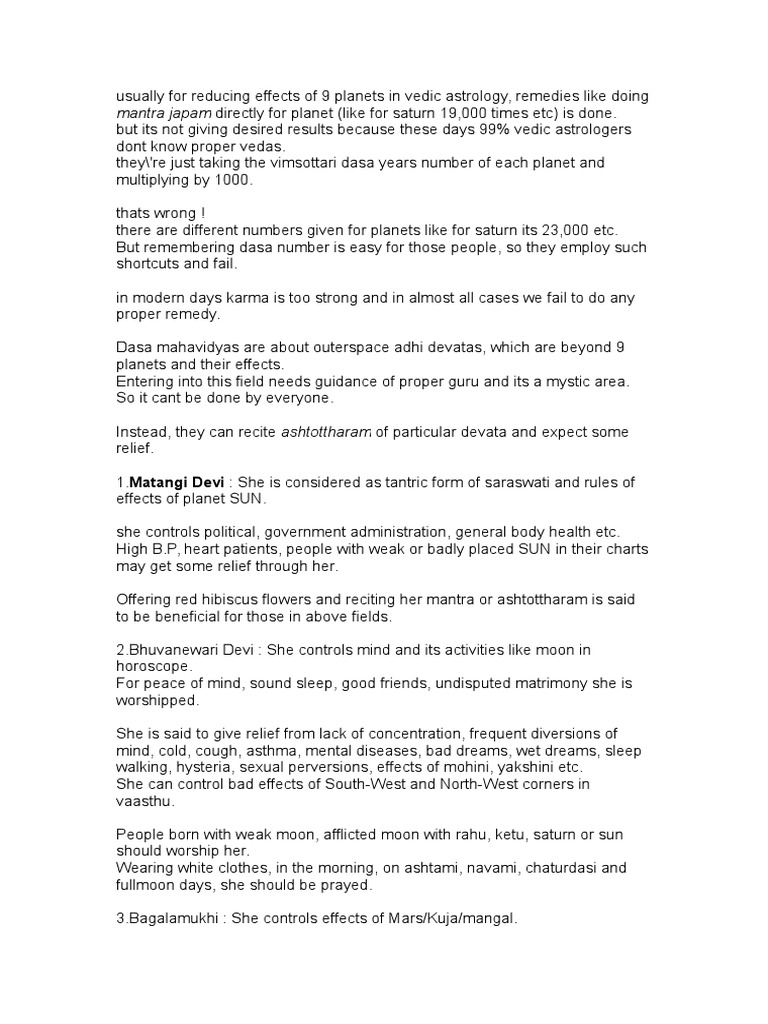 usually for reducing effects of 9 planets in vedic astrology, remedies like doing mantra japam directly for planet (like for saturn 19,000 times etc) is done.
but its not giving desired results because these days 99% vedic astrologers dont know proper vedas.
they\'re just taking the vimsottari dasa years number of each planet and multiplying by 1000.

thats wrong !
there are different numbers given for planets like for saturn its 23,000 etc.
But remembering dasa number is easy for those people, so they employ such shortcuts and fail.

in modern days karma is too strong and in almost all cases we fail to do any proper remedy.

Dasa mahavidyas are about outerspace adhi devatas, which are beyond 9 planets and their effects.
Entering into this field needs guidance of proper guru and its a mystic area.
So it cant be done by everyone.

Instead, they can recite ashtottharam of particular devata and expect some relief.

1.Matangi Devi : She is considered as tantric form of saraswati and rules of effects of planet SUN.

she controls political, government administration, general body health etc.
High B.P, heart patients, people with weak or badly placed SUN in their charts may get some relief through her.

Offering red hibiscus flowers and reciting her mantra or ashtottharam is said to be beneficial for those in above fields.

2.Bhuvanewari Devi : She controls mind and its activities like moon in horoscope.
For peace of mind, sound sleep, good friends, undisputed matrimony she is worshipped.

She is said to give relief from lack of concentration, frequent diversions of mind, cold, cough, asthma, mental diseases, bad dreams, wet dreams, sleep walking, hysteria, sexual perversions, effects of mohini, yakshini etc.
She can control bad effects of South-West and North-West corners in vaasthu.

People born with weak moon, afflicted moon with rahu, ketu, saturn or sun should worship her.
Wearing white clothes, in the morning, on ashtami, navami, chaturdasi and fullmoon days, she should be prayed.

3.Bagalamukhi : She controls effects of Mars/Kuja/mangal.